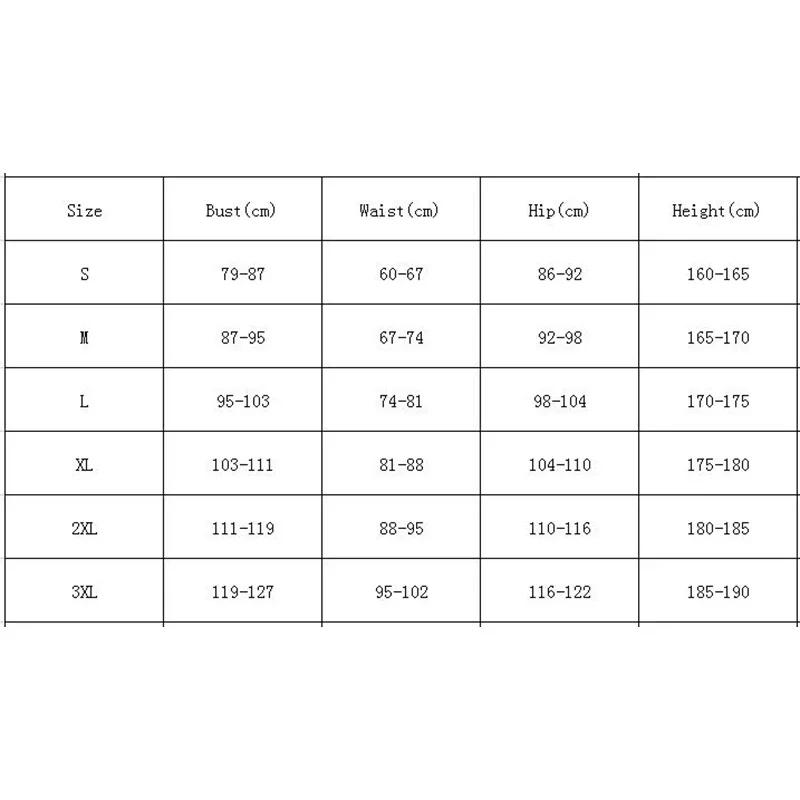 | Size | Bust(cm) | Waist(cm) | Hip(cm) | Height(cm) |
|---|---|---|---|---|
| S | 79-87 | 60-67 | 86-92 | 160-165 |
| M | 87-95 | 67-74 | 92-98 | 165-170 |
| L | 95-103 | 74-81 | 98-104 | 170-175 |
| XL | 103-111 | 81-88 | 104-110 | 175-180 |
| 2XL | 111-119 | 88-95 | 110-116 | 180-185 |
| 3XL | 119-127 | 95-102 | 116-122 | 185-190 |